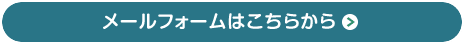 メールフォームはこちらから